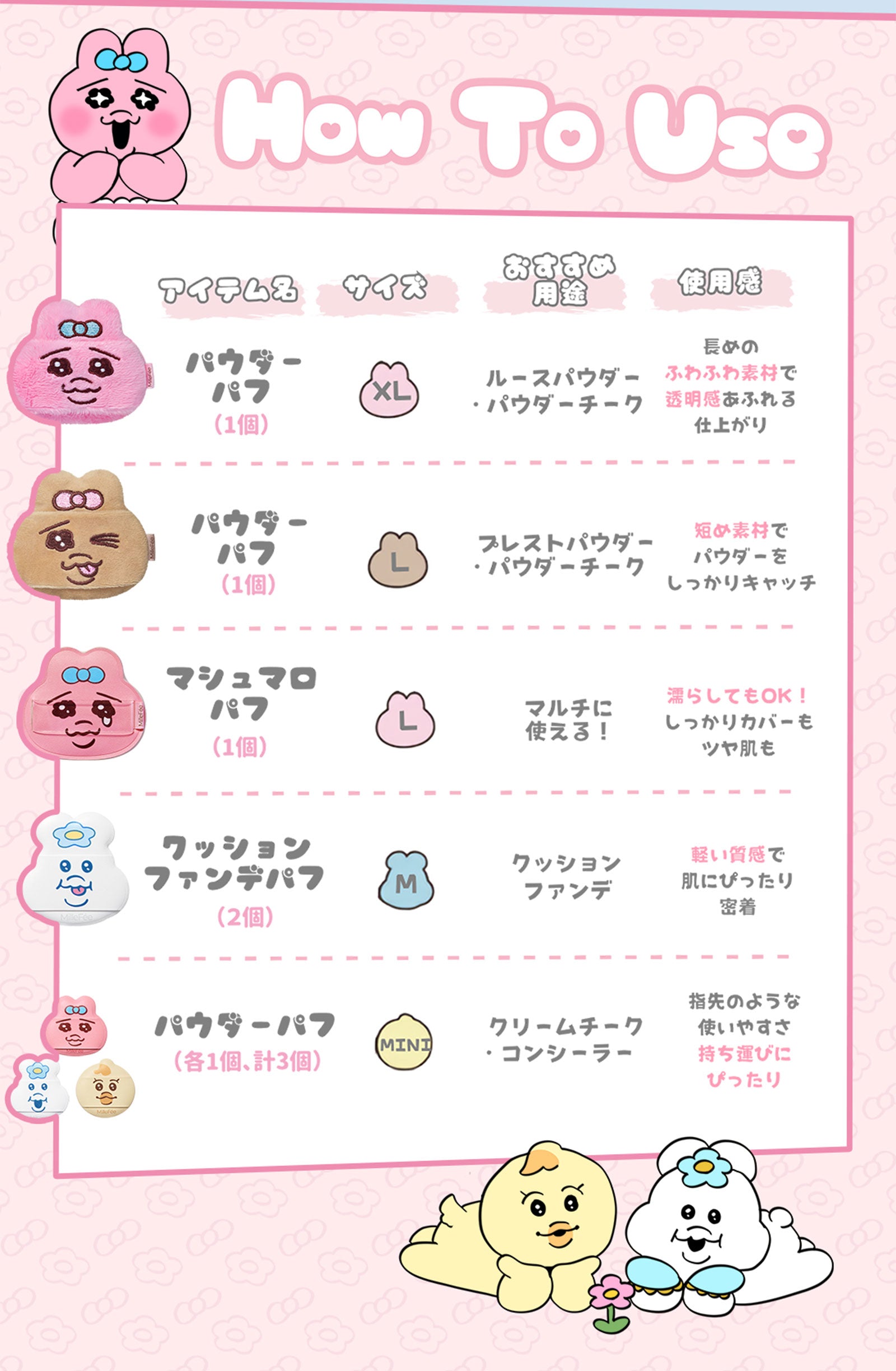 How To Use

| アイテム名 | サイズ | おすすめ用途 | 使用感 |
|---|---|---|---|
| パウダーパフ(1個) | XL | ルースパウダー・パウダーチーク | 長めのふわふわ素材で透明感あふれる仕上がり |
| パウダーパフ(1個) | L | プレストパウダー・パウダーチーク | 短め素材でパウダーをしっかりキャッチ |
| マシュマロパフ(1個) | L | マルチに使える! | 濡らしてもOK!しっかりカバーもツヤ肌も |
| クッションファンデパフ(2個) | M | クッションファンデ | 軽い質感で肌にぴったり密着 |
| パウダーパフ(各1個、計3個) | MINI | クリームチーク・コンシーラー | 指先のような使いやすさ持ち運びにぴったり |